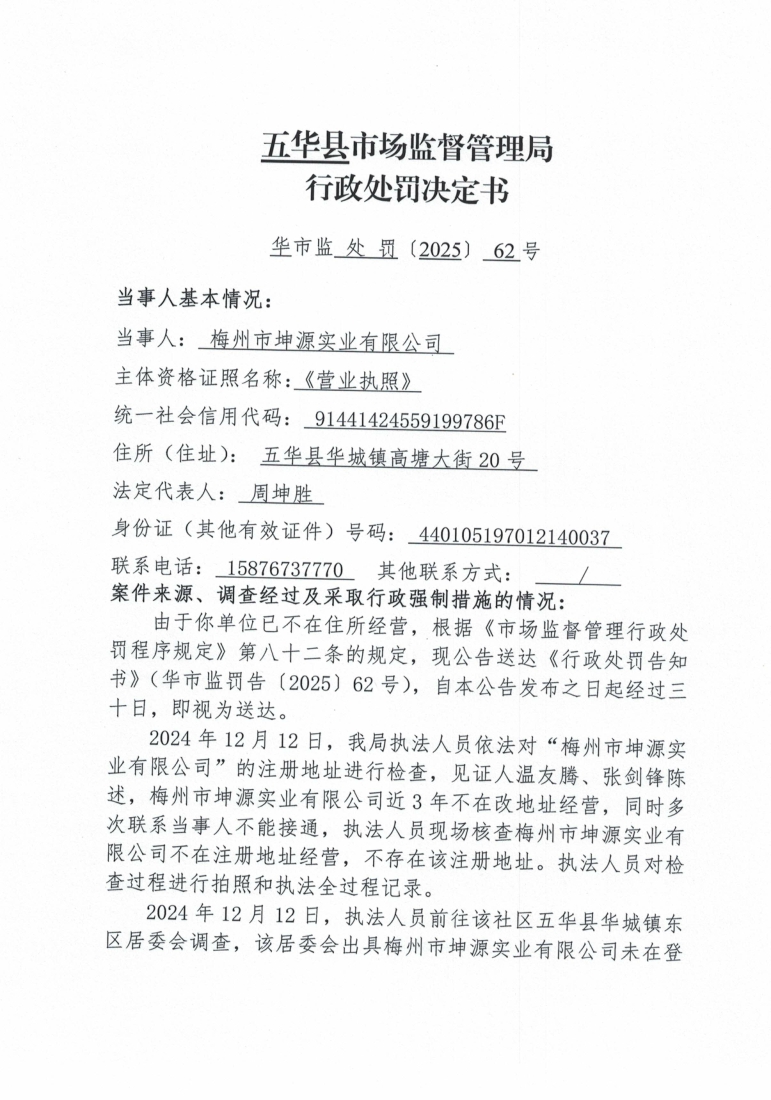 五华县市场监督管理局
行政处罚决定书

华市监 处 罚〔2025〕 62 号

当事人基本情况：

当事人： 梅州市坤源实业有限公司

主体资格证照名称：《营业执照》

统一社会信用代码： 91441424559199786F

住所（住址）： 五华县华城镇高塘大街 20 号

法定代表人： 周坤胜

身份证（其他有效证件）号码： 440105197012140037

联系电话： 15876737770 其他联系方式： /

案件来源、调查经过及采取行政强制措施的情况：

由于你单位已不在住所经营，根据《市场监督管理行政处罚程序规定》第八十二条的规定，现公告送达《行政处罚告知书》（华市监罚告〔2025〕62 号），自本公告发布之日起经过三十日，即视为送达。

2024 年 12 月 12 日，我局执法人员依法对“梅州市坤源实业有限公司”的注册地址进行检查，见证人温友腾、张剑锋陈述，梅州市坤源实业有限公司近 3 年不在改地址经营，同时多次联系当事人不能接通，执法人员现场核查梅州市坤源实业有限公司不在注册地址经营，不存在该注册地址。执法人员对检查过程进行拍照和执法全过程记录。

2024 年 12 月 12 日，执法人员前往该社区五华县华城镇东区居委会调查，该居委会出具梅州市坤源实业有限公司未在登